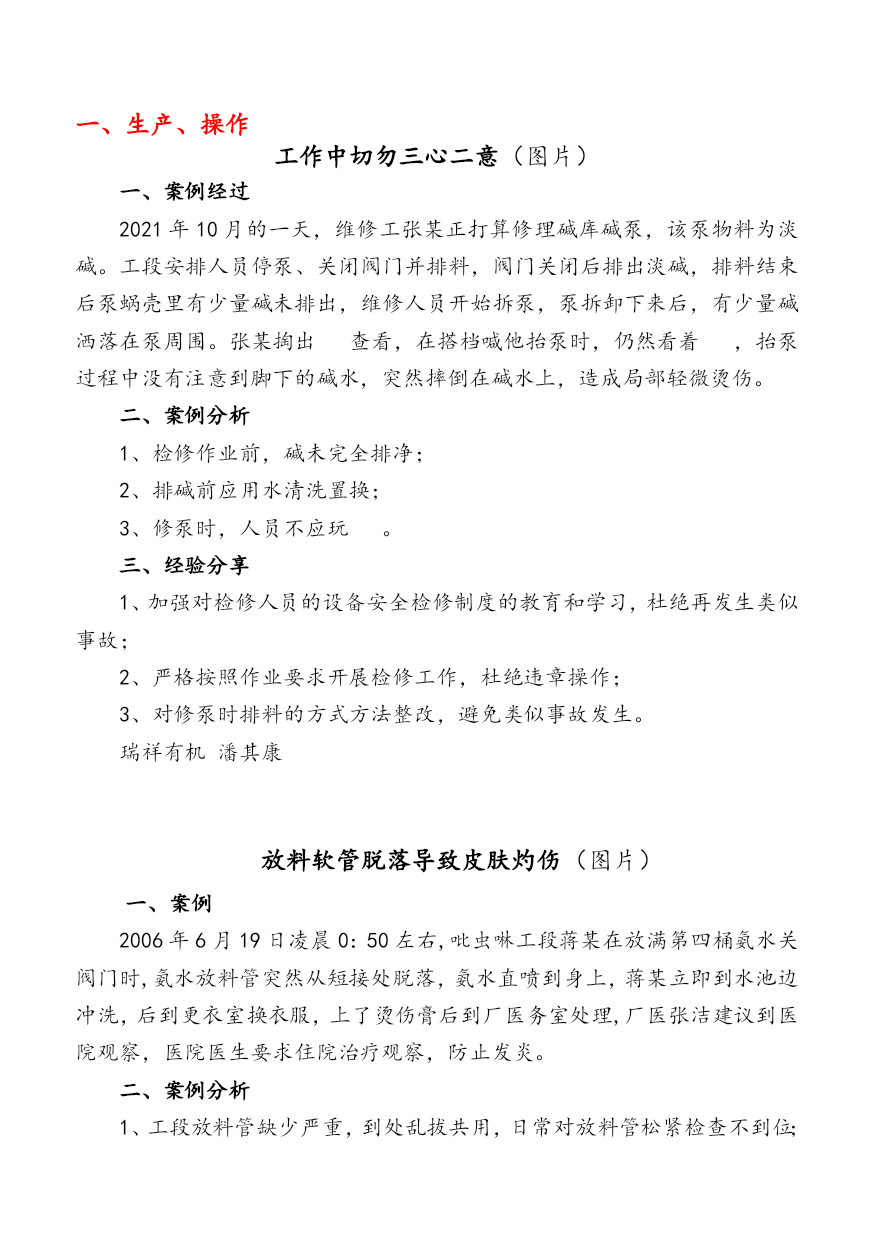 一、生产、操作

工作中切勿三心二意（图片）

一、案例经过

2021 年 10 月的一天，维修工张某正打算修理碱库碱泵，该泵物料为淡碱。工段安排人员停泵、关闭阀门并排料，阀门关闭后排出淡碱，排料结束后泵蜗壳里有少量碱未排出，维修人员开始拆泵，泵拆卸下来后，有少量碱洒落在泵周围。张某掏出 查看，在搭档喊他抬泵时，仍然看着 ，抬泵过程中没有注意到脚下的碱水，突然摔倒在碱水上，造成局部轻微烫伤。

二、案例分析

1、检修作业前，碱未完全排净；

2、排碱前应用水清洗置换；

3、修泵时，人员不应玩 。

三、经验分享

1、加强对检修人员的设备安全检修制度的教育和学习，杜绝再发生类似事故；

2、严格按照作业要求开展检修工作，杜绝违章操作；

3、对修泵时排料的方式方法整改，避免类似事故发生。

瑞祥有机 潘其康

放料软管脱落导致皮肤灼伤（图片）

一、案例

2006 年 6 月 19 日凌晨 0：50 左右，吡虫啉工段蒋某在放满第四桶氨水关阀门时，氨水放料管突然从短接处脱落，氨水直喷到身上，蒋某立即到水池边冲洗，后到更衣室换衣服，上了烫伤膏后到厂医务室处理，厂医张洁建议到医院观察，医院医生要求住院治疗观察，防止发炎。

二、案例分析

1、工段放料管缺少严重，到处乱拔共用，日常对放料管松紧检查不到位；